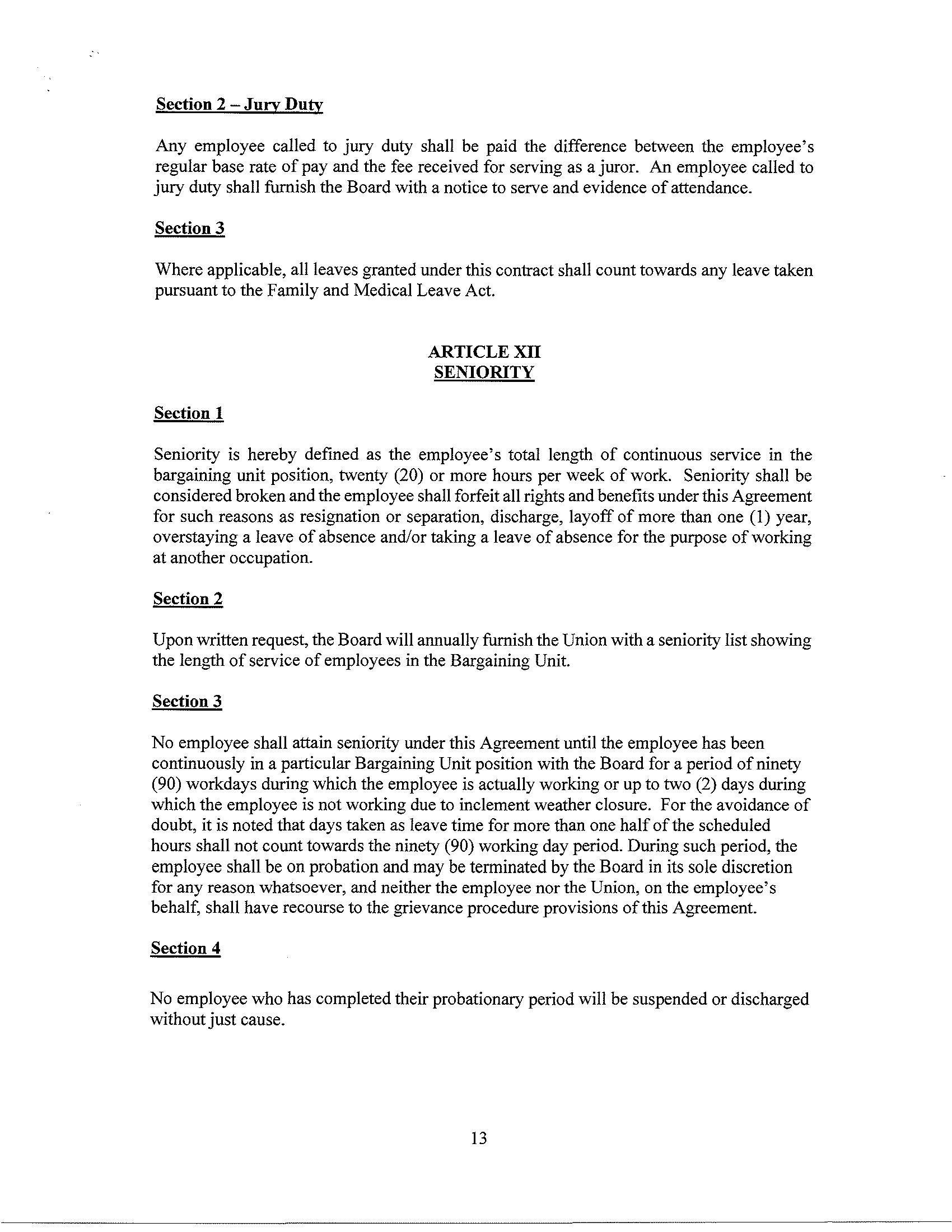 Section 2 – Jury Duty

Any employee called to jury duty shall be paid the difference between the employee's regular base rate of pay and the fee received for serving as a juror. An employee called to jury duty shall furnish the Board with a notice to serve and evidence of attendance.

Section 3

Where applicable, all leaves granted under this contract shall count towards any leave taken pursuant to the Family and Medical Leave Act.

ARTICLE XII
SENIORITY

Section 1

Seniority is hereby defined as the employee's total length of continuous service in the bargaining unit position, twenty (20) or more hours per week of work. Seniority shall be considered broken and the employee shall forfeit all rights and benefits under this Agreement for such reasons as resignation or separation, discharge, layoff of more than one (1) year, overstaying a leave of absence and/or taking a leave of absence for the purpose of working at another occupation.

Section 2

Upon written request, the Board will annually furnish the Union with a seniority list showing the length of service of employees in the Bargaining Unit.

Section 3

No employee shall attain seniority under this Agreement until the employee has been continuously in a particular Bargaining Unit position with the Board for a period of ninety (90) workdays during which the employee is actually working or up to two (2) days during which the employee is not working due to inclement weather closure. For the avoidance of doubt, it is noted that days taken as leave time for more than one half of the scheduled hours shall not count towards the ninety (90) working day period. During such period, the employee shall be on probation and may be terminated by the Board in its sole discretion for any reason whatsoever, and neither the employee nor the Union, on the employee's behalf, shall have recourse to the grievance procedure provisions of this Agreement.

Section 4

No employee who has completed their probationary period will be suspended or discharged without just cause.

13